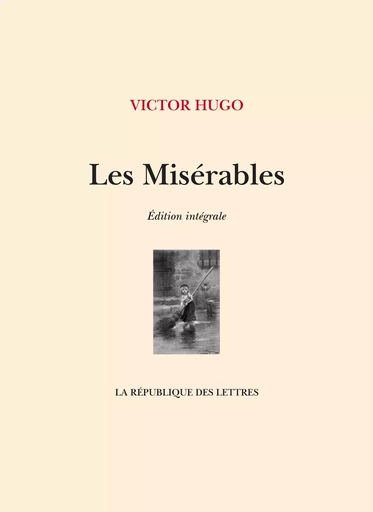 VICTOR HUGO

Les Misérables

Édition intégrale

LA RÉPUBLIQUE DES LETTRES